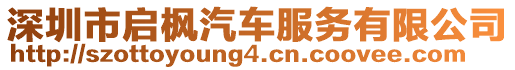 深圳市启枫汽车服务有限公司
http://szottoyoung4.cn.coovee.com